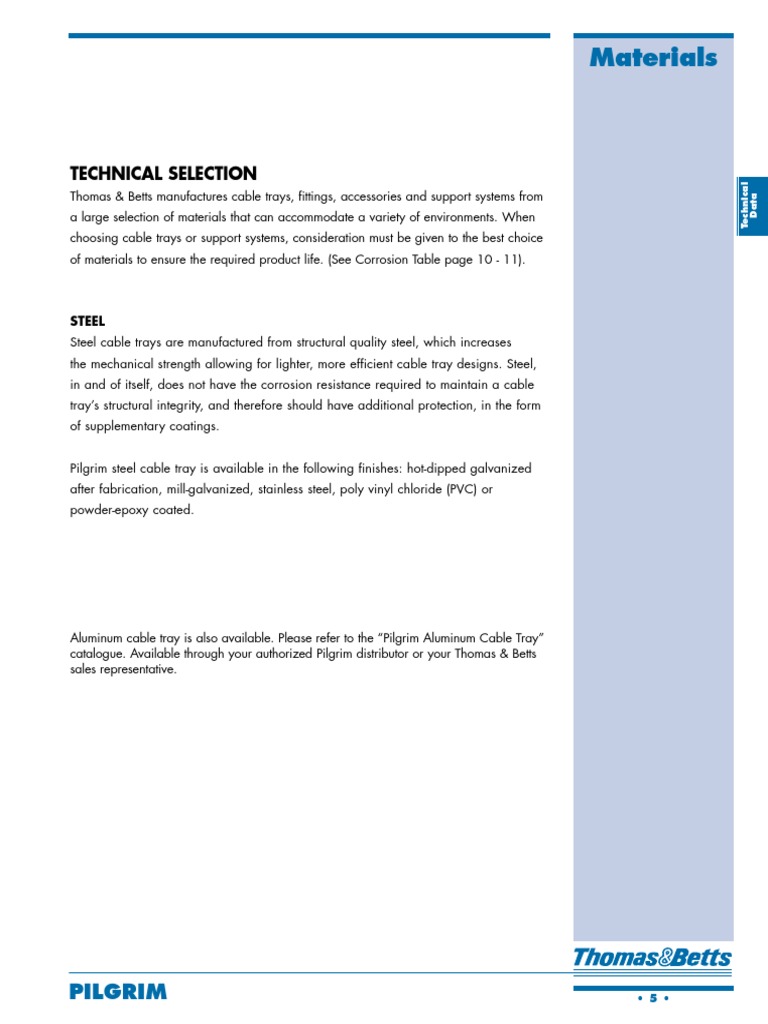 Materials

Technical Data

TECHNICAL SELECTION

Thomas & Betts manufactures cable trays, fittings, accessories and support systems from a large selection of materials that can accommodate a variety of environments. When choosing cable trays or support systems, consideration must be given to the best choice of materials to ensure the required product life. (See Corrosion Table page 10 - 11).

STEEL

Steel cable trays are manufactured from structural quality steel, which increases the mechanical strength allowing for lighter, more efficient cable tray designs. Steel, in and of itself, does not have the corrosion resistance required to maintain a cable tray's structural integrity, and therefore should have additional protection, in the form of supplementary coatings.

Pilgrim steel cable tray is available in the following finishes: hot-dipped galvanized after fabrication, mill-galvanized, stainless steel, poly vinyl chloride (PVC) or powder-epoxy coated.

Aluminum cable tray is also available. Please refer to the "Pilgrim Aluminum Cable Tray" catalogue. Available through your authorized Pilgrim distributor or your Thomas & Betts sales representative.

Thomas&Betts

PILGRIM

• 5 •